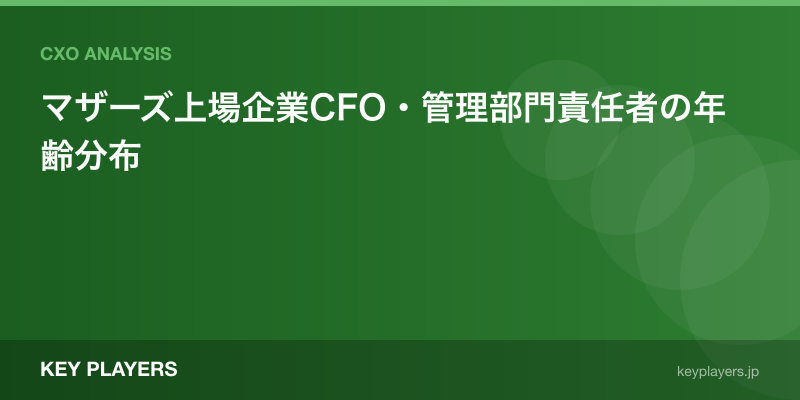 CXO ANALYSIS

マザーズ上場企業CFO・管理部門責任者の年齢分布

KEY PLAYERS

keyplayers.jp